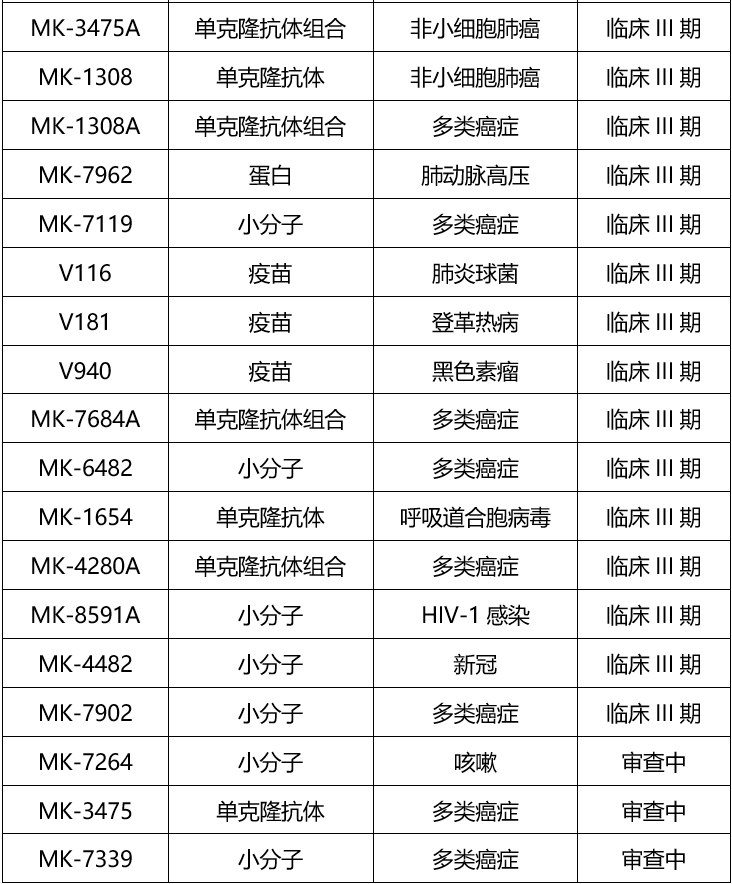 | MK-3475A | 单克隆抗体组合 | 非小细胞肺癌 | 临床 III 期 |
|---|---|---|---|
| MK-1308 | 单克隆抗体 | 非小细胞肺癌 | 临床 III 期 |
| MK-1308A | 单克隆抗体组合 | 多类癌症 | 临床 III 期 |
| MK-7962 | 蛋白 | 肺动脉高压 | 临床 III 期 |
| MK-7119 | 小分子 | 多类癌症 | 临床 III 期 |
| V116 | 疫苗 | 肺炎球菌 | 临床 III 期 |
| V181 | 疫苗 | 登革热病 | 临床 III 期 |
| V940 | 疫苗 | 黑色素瘤 | 临床 III 期 |
| MK-7684A | 单克隆抗体组合 | 多类癌症 | 临床 III 期 |
| MK-6482 | 小分子 | 多类癌症 | 临床 III 期 |
| MK-1654 | 单克隆抗体 | 呼吸道合胞病毒 | 临床 III 期 |
| MK-4280A | 单克隆抗体组合 | 多类癌症 | 临床 III 期 |
| MK-8591A | 小分子 | HIV-1 感染 | 临床 III 期 |
| MK-4482 | 小分子 | 新冠 | 临床 III 期 |
| MK-7902 | 小分子 | 多类癌症 | 临床 III 期 |
| MK-7264 | 小分子 | 咳嗽 | 审查中 |
| MK-3475 | 单克隆抗体 | 多类癌症 | 审查中 |
| MK-7339 | 小分子 | 多类癌症 | 审查中 |